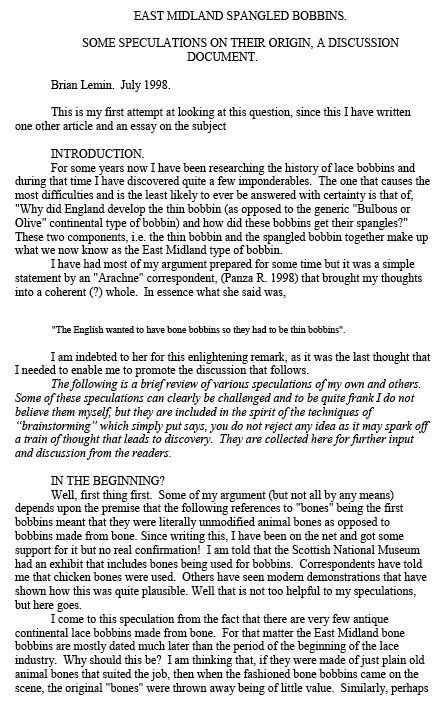 EAST MIDLAND SPANGLED BOBBINS.

SOME SPECULATIONS ON THEIR ORIGIN, A DISCUSSION DOCUMENT.

Brian Lemin. July 1998.

This is my first attempt at looking at this question, since this I have written one other article and an essay on the subject

INTRODUCTION.

For some years now I have been researching the history of lace bobbins and during that time I have discovered quite a few imponderables. The one that causes the most difficulties and is the least likely to ever be answered with certainty is that of, "Why did England develop the thin bobbin (as opposed to the generic "Bulbous or Olive" continental type of bobbin) and how did these bobbins get their spangles?" These two components, i.e. the thin bobbin and the spangled bobbin together make up what we now know as the East Midland type of bobbin.

I have had most of my argument prepared for some time but it was a simple statement by an "Arachne" correspondent, (Panza R. 1998) that brought my thoughts into a coherent (?) whole. In essence what she said was,

"The English wanted to have bone bobbins so they had to be thin bobbins".

I am indebted to her for this enlightening remark, as it was the last thought that I needed to enable me to promote the discussion that follows.

The following is a brief review of various speculations of my own and others. Some of these speculations can clearly be challenged and to be quite frank I do not believe them myself, but they are included in the spirit of the techniques of "brainstorming" which simply put says, you do not reject any idea as it may spark off a train of thought that leads to discovery. They are collected here for further input and discussion from the readers.

IN THE BEGINNING?

Well, first thing first. Some of my argument (but not all by any means) depends upon the premise that the following references to "bones" being the first bobbins meant that they were literally unmodified animal bones as opposed to bobbins made from bone. Since writing this, I have been on the net and got some support for it but no real confirmation! I am told that the Scottish National Museum had an exhibit that includes bones being used for bobbins. Correspondents have told me that chicken bones were used. Others have seen modern demonstrations that have shown how this was quite plausible. Well that is not too helpful to my speculations, but here goes.

I come to this speculation from the fact that there are very few antique continental lace bobbins made from bone. For that matter the East Midland bone bobbins are mostly dated much later than the period of the beginning of the lace industry. Why should this be? I am thinking that, if they were made of just plain old animal bones that suited the job, then when the fashioned bone bobbins came on the scene, the original "bones" were thrown away being of little value. Similarly, perhaps